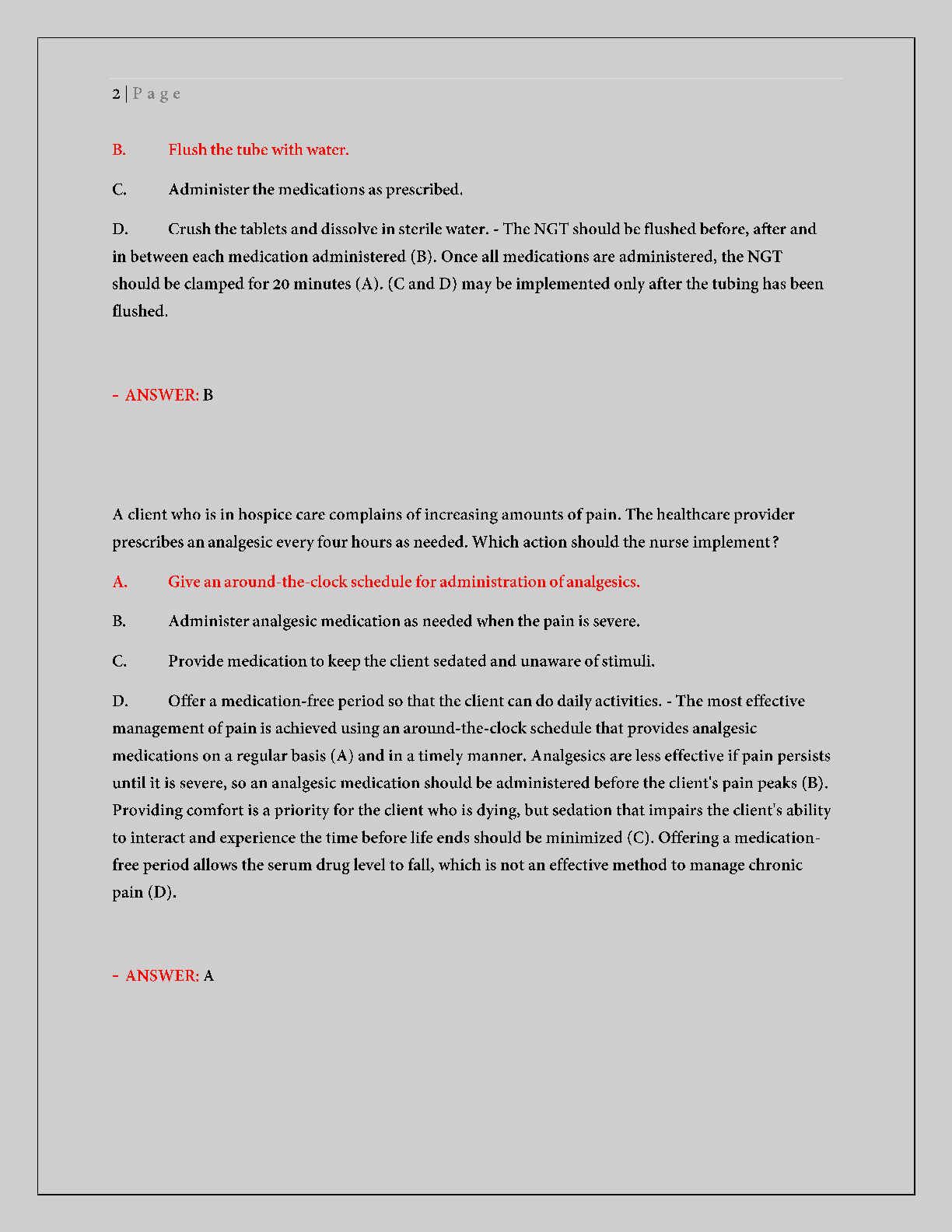 2 | P a g e

B. Flush the tube with water.

C. Administer the medications as prescribed.

D. Crush the tablets and dissolve in sterile water. - The NGT should be flushed before, after and in between each medication administered (B). Once all medications are administered, the NGT should be clamped for 20 minutes (A). (C and D) may be implemented only after the tubing has been flushed.

- ANSWER: B

A client who is in hospice care complains of increasing amounts of pain. The healthcare provider prescribes an analgesic every four hours as needed. Which action should the nurse implement?

A. Give an around-the-clock schedule for administration of analgesics.

B. Administer analgesic medication as needed when the pain is severe.

C. Provide medication to keep the client sedated and unaware of stimuli.

D. Offer a medication-free period so that the client can do daily activities. - The most effective management of pain is achieved using an around-the-clock schedule that provides analgesic medications on a regular basis (A) and in a timely manner. Analgesics are less effective if pain persists until it is severe, so an analgesic medication should be administered before the client's pain peaks (B). Providing comfort is a priority for the client who is dying, but sedation that impairs the client's ability to interact and experience the time before life ends should be minimized (C). Offering a medication-free period allows the serum drug level to fall, which is not an effective method to manage chronic pain (D).

- ANSWER: A